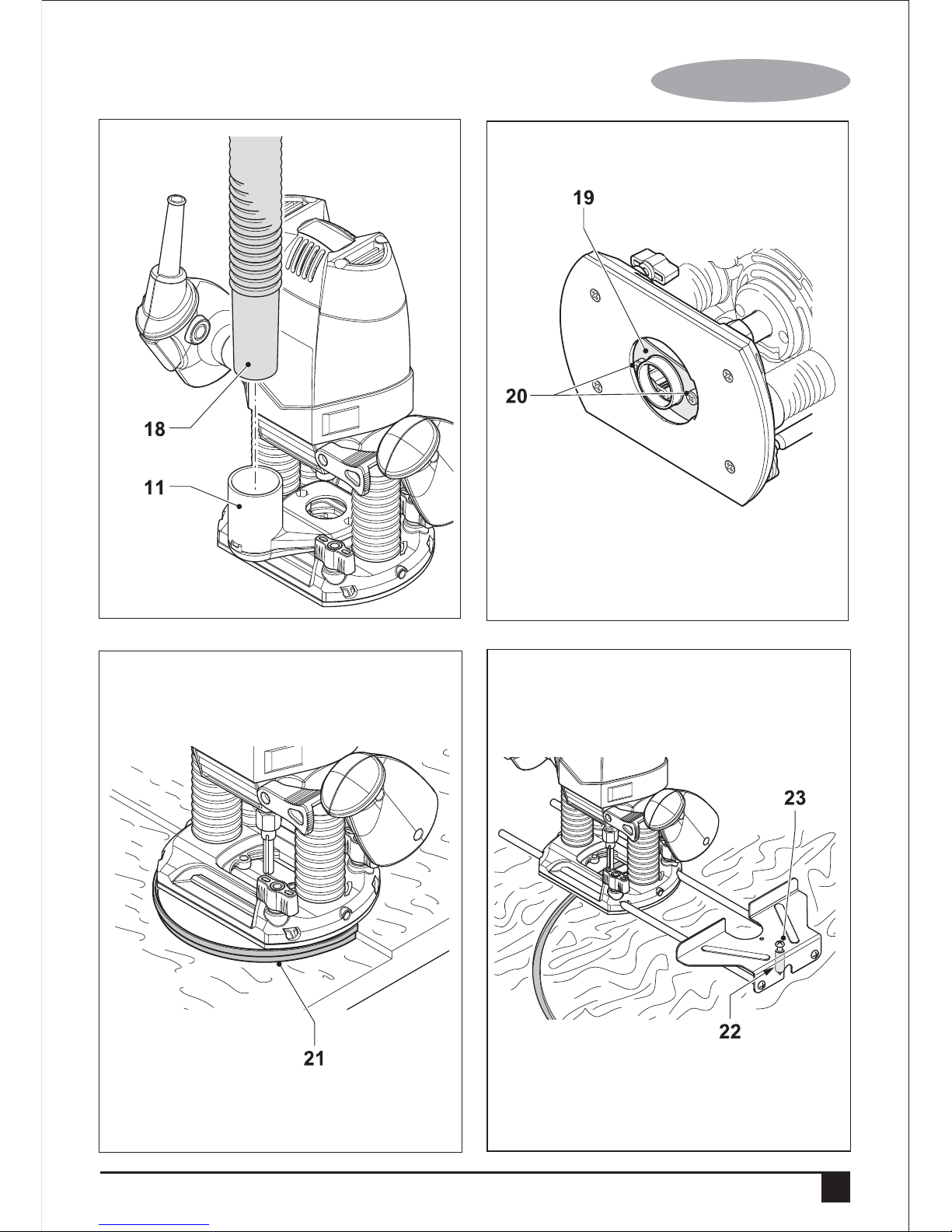 18

11

19

20

21

23

22